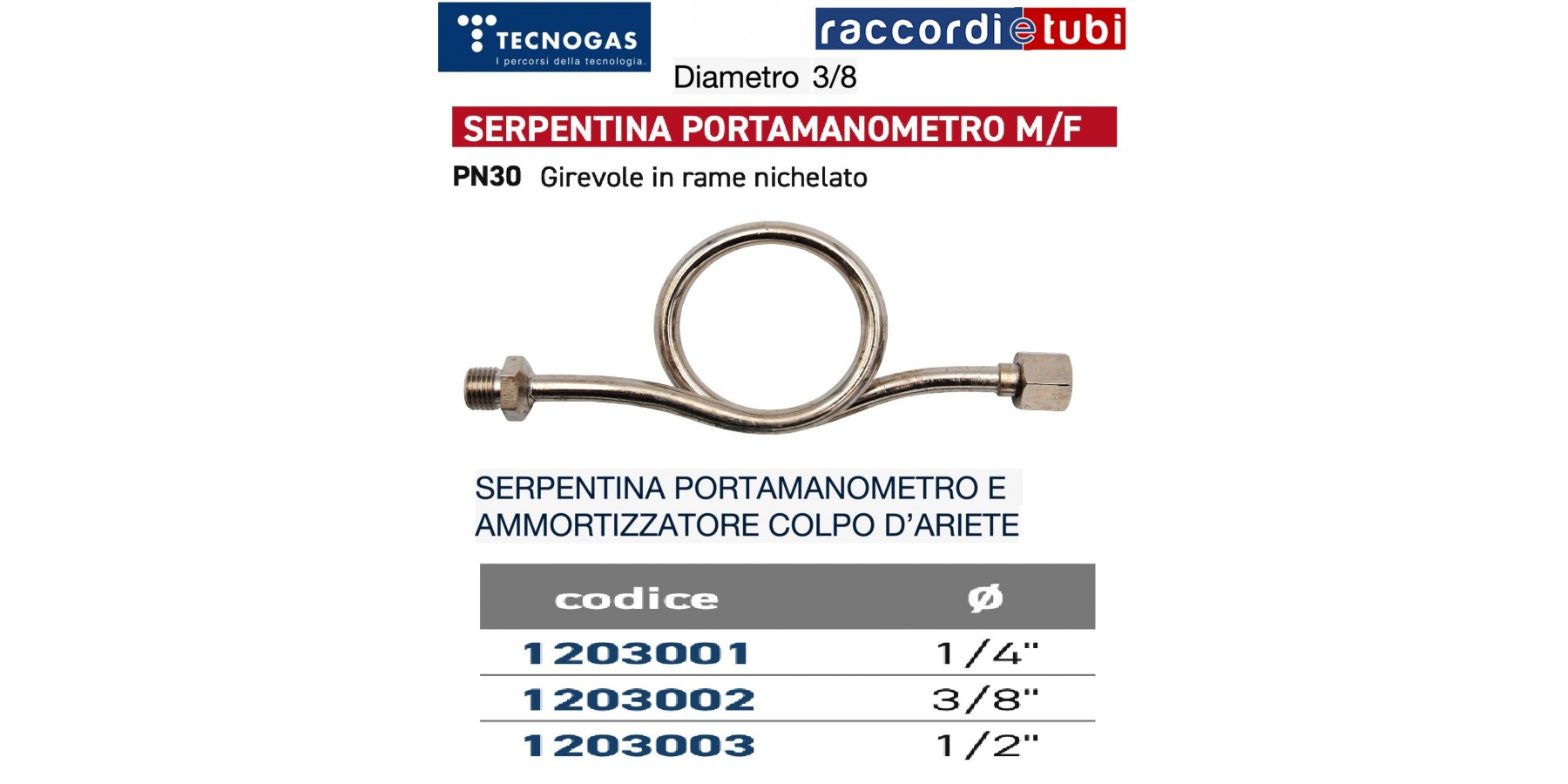 TECNOGAS
I percorsi della tecnologia.

raccordietubi

Diametro 3/8

SERPENTINA PORTAMANOMETRO M/F

PN30 Girevole in rame nichelato

SERPENTINA PORTAMANOMETRO E AMMORTIZZATORE COLPO D'ARIETE

| codice | ø |
|---|---|
| 1203001 | 1/4" |
| 1203002 | 3/8" |
| 1203003 | 1/2" |